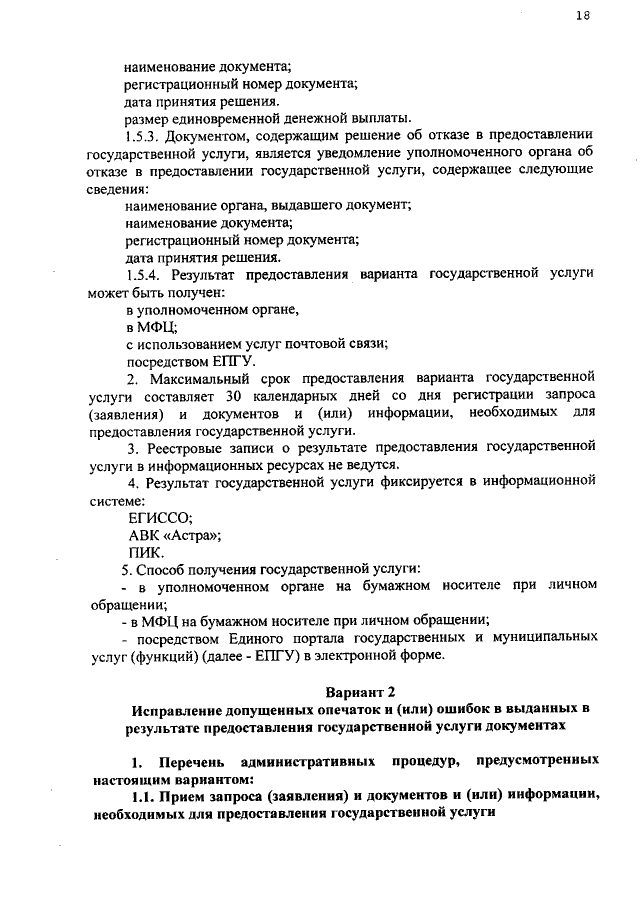 18

наименование документа;
регистрационный номер документа;
дата принятия решения.
размер единовременной денежной выплаты.

1.5.3. Документом, содержащим решение об отказе в предоставлении государственной услуги, является уведомление уполномоченного органа об отказе в предоставлении государственной услуги, содержащее следующие сведения:
наименование органа, выдавшего документ;
наименование документа;
регистрационный номер документа;
дата принятия решения.

1.5.4. Результат предоставления варианта государственной услуги может быть получен:
в уполномоченном органе,
в МФЦ;
с использованием услуг почтовой связи;
посредством ЕПГУ.

2. Максимальный срок предоставления варианта государственной услуги составляет 30 календарных дней со дня регистрации запроса (заявления) и документов и (или) информации, необходимых для предоставления государственной услуги.

3. Реестровые записи о результате предоставления государственной услуги в информационных ресурсах не ведутся.

4. Результат государственной услуги фиксируется в информационной системе:
ЕГИССО;
АВК «Астра»;
ПИК.

5. Способ получения государственной услуги:
- в уполномоченном органе на бумажном носителе при личном обращении;
- в МФЦ на бумажном носителе при личном обращении;
- посредством Единого портала государственных и муниципальных услуг (функций) (далее - ЕПГУ) в электронной форме.

Вариант 2
Исправление допущенных опечаток и (или) ошибок в выданных в результате предоставления государственной услуги документах

1. Перечень административных процедур, предусмотренных настоящим вариантом:

1.1. Прием запроса (заявления) и документов и (или) информации, необходимых для предоставления государственной услуги